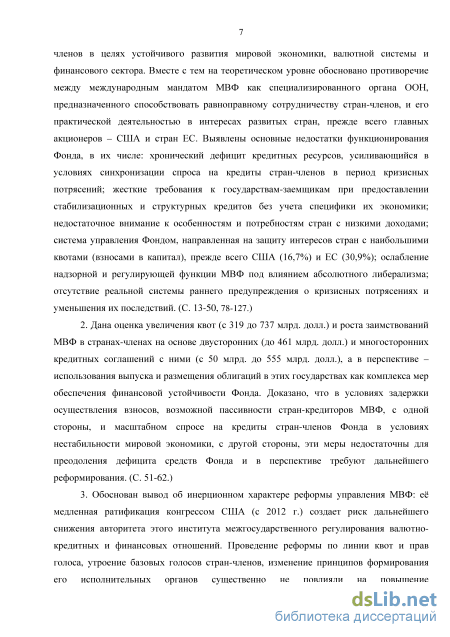 7

членов в целях устойчивого развития мировой экономики, валютной системы и финансового сектора. Вместе с тем на теоретическом уровне обосновано противоречие между международным мандатом МВФ как специализированного органа ООН, предназначенного способствовать равноправному сотрудничеству стран-членов, и его практической деятельностью в интересах развитых стран, прежде всего главных акционеров – США и стран ЕС. Выявлены основные недостатки функционирования Фонда, в их числе: хронический дефицит кредитных ресурсов, усиливающийся в условиях синхронизации спроса на кредиты стран-членов в период кризисных потрясений; жесткие требования к государствам-заемщикам при предоставлении стабилизационных и структурных кредитов без учета специфики их экономики; недостаточное внимание к особенностям и потребностям стран с низкими доходами; система управления Фондом, направленная на защиту интересов стран с наибольшими квотами (взносами в капитал), прежде всего США (16,7%) и ЕС (30,9%); ослабление надзорной и регулирующей функции МВФ под влиянием абсолютного либерализма; отсутствие реальной системы раннего предупреждения о кризисных потрясениях и уменьшения их последствий. (С. 13-50, 78-127.)

2. Дана оценка увеличения квот (с 319 до 737 млрд. долл.) и роста заимствований МВФ в странах-членах на основе двусторонних (до 461 млрд. долл.) и многосторонних кредитных соглашений с ними (с 50 млрд. до 555 млрд. долл.), а в перспективе – использования выпуска и размещения облигаций в этих государствах как комплекса мер обеспечения финансовой устойчивости Фонда. Доказано, что в условиях задержки осуществления взносов, возможной пассивности стран-кредиторов МВФ, с одной стороны, и масштабном спросе на кредиты стран-членов Фонда в условиях нестабильности мировой экономики, с другой стороны, эти меры недостаточны для преодоления дефицита средств Фонда и в перспективе требуют дальнейшего реформирования. (С. 51-62.)

3. Обоснован вывод об инерционном характере реформы управления МВФ: её медленная ратификация конгрессом США (с 2012 г.) создает риск дальнейшего снижения авторитета этого института межгосударственного регулирования валютно-кредитных и финансовых отношений. Проведение реформы по линии квот и прав голоса, утроение базовых голосов стран-членов, изменение принципов формирования его исполнительных органов существенно не повлияли на повышение

dsLib.net
библиотека диссертаций